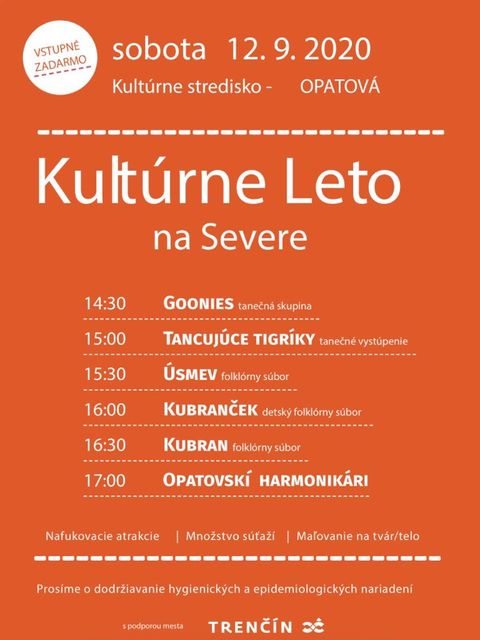 VSTUPNÉ ZADARMO

sobota 12. 9. 2020

Kultúrne stredisko - OPATOVÁ

Kultúrne Leto

na Severe

14:30 GOONIES tanečná skupina

15:00 TANCUJÚCE TIGRÍKY tanečné vystúpenie

15:30 ÚSMEV folklórny súbor

16:00 KUBRANČEK detský folklórny súbor

16:30 KUBRAN folklórny súbor

17:00 OPATOVSKÍ HARMONIKÁRI

Nafukovacie atrakcie | Množstvo súťaží | Maľovanie na tvár/telo

Prosíme o dodržiavanie hygienických a epidemiologických nariadení

s podporou mesta TRENČÍN